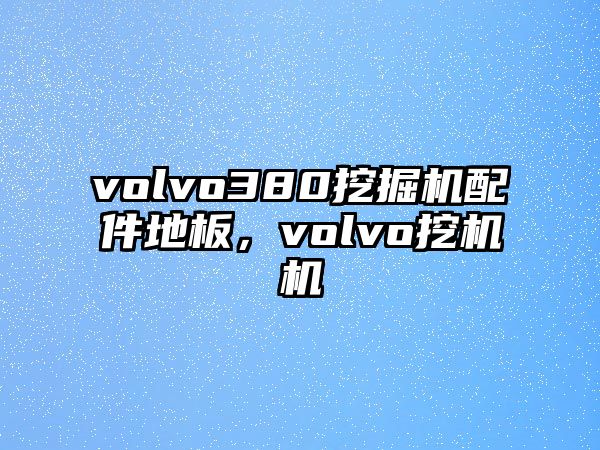 volvo380挖掘机配件地板，volvo挖机机